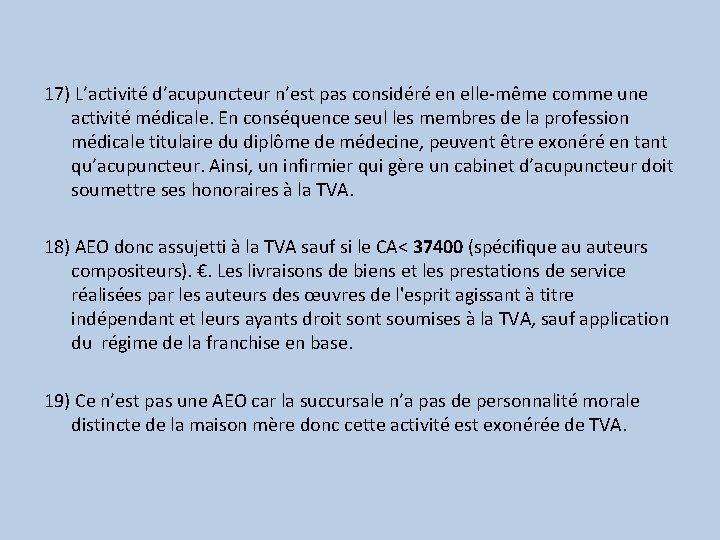 17) L’activité d’acupuncteur n’est pas considéré en elle-même comme une activité médicale. En conséquence seul les membres de la profession médicale titulaire du diplôme de médecine, peuvent être exonéré en tant qu’acupuncteur. Ainsi, un infirmier qui gère un cabinet d’acupuncteur doit soumettre ses honoraires à la TVA.

18) AEO donc assujetti à la TVA sauf si le CA< 37400 (spécifique au auteurs compositeurs). €. Les livraisons de biens et les prestations de service réalisées par les auteurs des œuvres de l'esprit agissant à titre indépendant et leurs ayants droit sont soumises à la TVA, sauf application du régime de la franchise en base.

19) Ce n’est pas une AEO car la succursale n’a pas de personnalité morale distincte de la maison mère donc cette activité est exonérée de TVA.